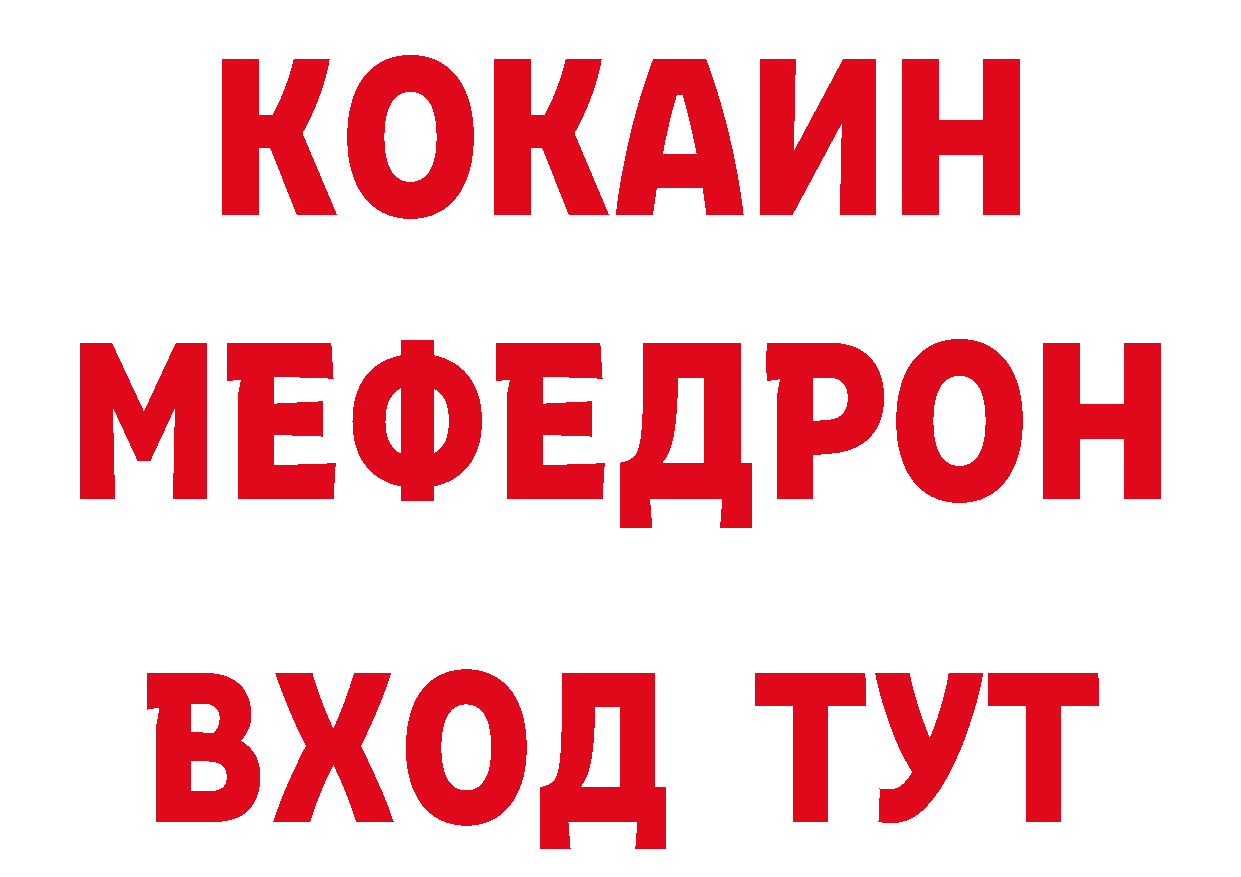 КОКАИН
МЕФЕДРОН
ВХОД ТУТ